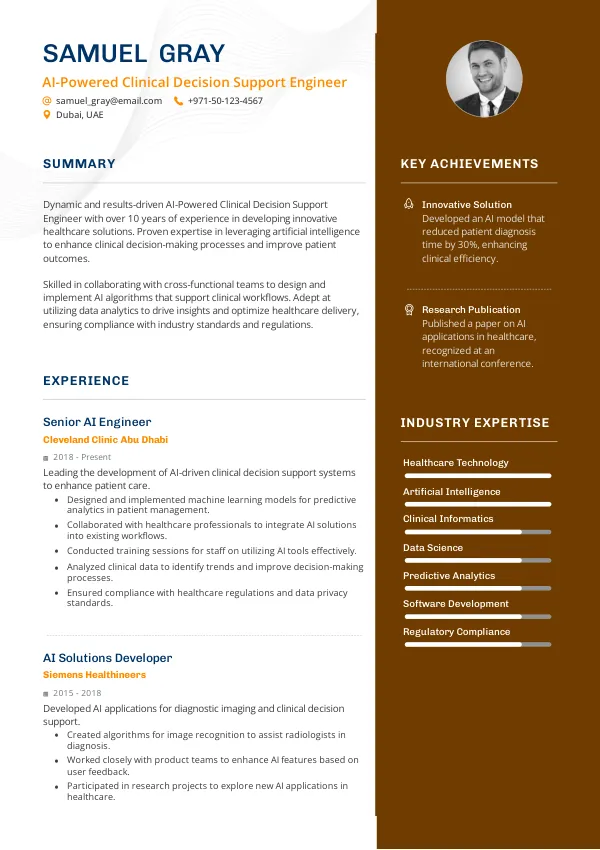 SAMUEL GRAY
AI-Powered Clinical Decision Support Engineer
samuel_gray@email.com +971-50-123-4567
Dubai, UAE

SUMMARY

Dynamic and results-driven AI-Powered Clinical Decision Support Engineer with over 10 years of experience in developing innovative healthcare solutions. Proven expertise in leveraging artificial intelligence to enhance clinical decision-making processes and improve patient outcomes.

Skilled in collaborating with cross-functional teams to design and implement AI algorithms that support clinical workflows. Adept at utilizing data analytics to drive insights and optimize healthcare delivery, ensuring compliance with industry standards and regulations.

EXPERIENCE

Senior AI Engineer
Cleveland Clinic Abu Dhabi
2018 - Present
Leading the development of AI-driven clinical decision support systems to enhance patient care.
- Designed and implemented machine learning models for predictive analytics in patient management.
- Collaborated with healthcare professionals to integrate AI solutions into existing workflows.
- Conducted training sessions for staff on utilizing AI tools effectively.
- Analyzed clinical data to identify trends and improve decision-making processes.
- Ensured compliance with healthcare regulations and data privacy standards.

AI Solutions Developer
Siemens Healthineers
2015 - 2018
Developed AI applications for diagnostic imaging and clinical decision support.
- Created algorithms for image recognition to assist radiologists in diagnosis.
- Worked closely with product teams to enhance AI features based on user feedback.
- Participated in research projects to explore new AI applications in healthcare.

KEY ACHIEVEMENTS

Innovative Solution
Developed an AI model that reduced patient diagnosis time by 30%, enhancing clinical efficiency.

Research Publication
Published a paper on AI applications in healthcare, recognized at an international conference.

INDUSTRY EXPERTISE

Healthcare Technology
Artificial Intelligence
Clinical Informatics
Data Science
Predictive Analytics
Software Development
Regulatory Compliance